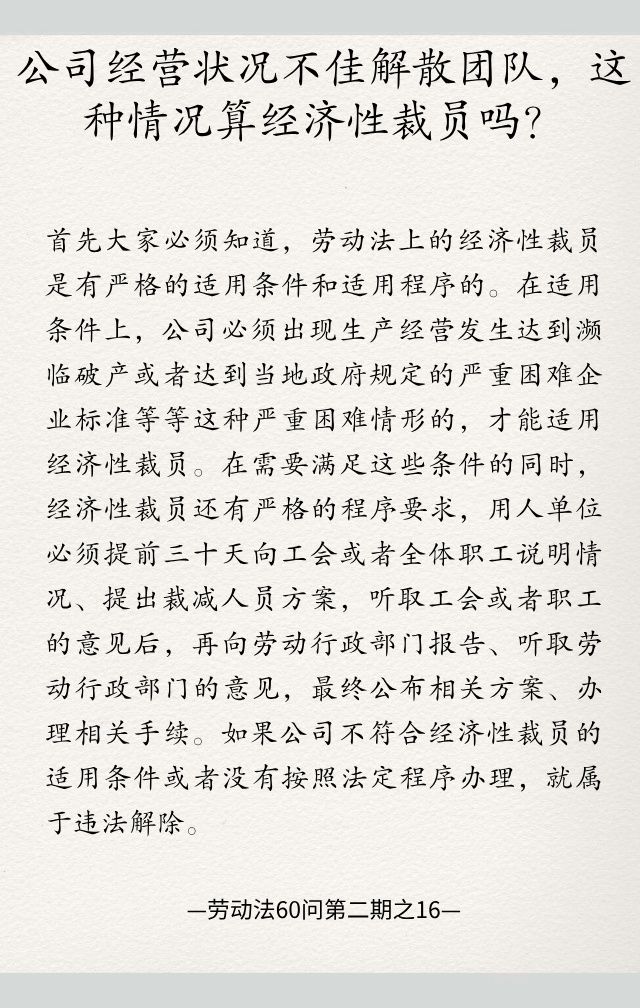 公司经营状况不佳解散团队，这种情况算经济性裁员吗？

首先大家必须知道，劳动法上的经济性裁员是有严格的适用条件和适用程序的。在适用条件上，公司必须出现生产经营发生达到濒临破产或者达到当地政府规定的严重困难企业标准等等这种严重困难情形的，才能适用经济性裁员。在需要满足这些条件的同时，经济性裁员还有严格的程序要求，用人单位必须提前三十天向工会或者全体职工说明情况、提出裁减人员方案，听取工会或者职工的意见后，再向劳动行政部门报告、听取劳动行政部门的意见，最终公布相关方案、办理相关手续。如果公司不符合经济性裁员的适用条件或者没有按照法定程序办理，就属于违法解除。

—劳动法60问第二期之16—